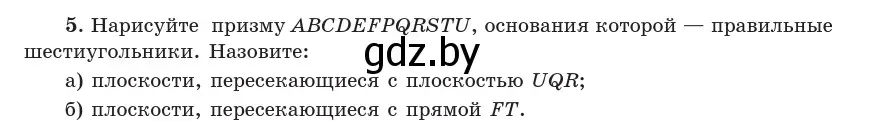 5. Нарисуйте призму $ABCDEFPQRSTU$, основания которой — правильные шестиугольники. Назовите:

gdz.by

а) плоскости, пересекающиеся с плоскостью $UQR$;

б) плоскости, пересекающиеся с прямой $FT$.